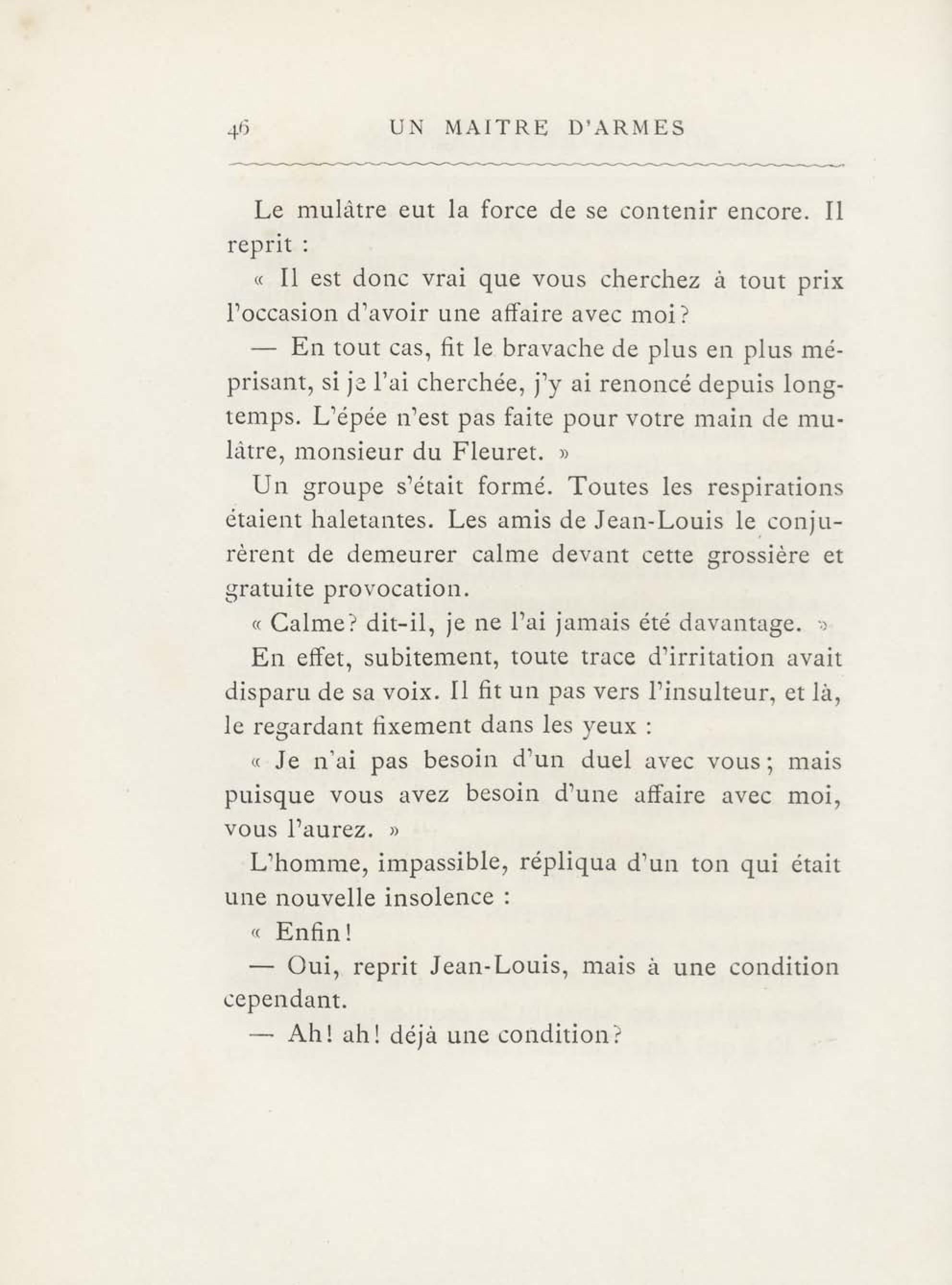 46 UN MAITRE D'ARMES

Le mulâtre eut la force de se contenir encore. Il reprit :

« Il est donc vrai que vous cherchez à tout prix l'occasion d'avoir une affaire avec moi?

— En tout cas, fit le bravache de plus en plus méprisant, si je l'ai cherchée, j'y ai renoncé depuis longtemps. L'épée n'est pas faite pour votre main de mulâtre, monsieur du Fleuret. »

Un groupe s'était formé. Toutes les respirations étaient haletantes. Les amis de Jean-Louis le conjurèrent de demeurer calme devant cette grossière et gratuite provocation.

« Calme? dit-il, je ne l'ai jamais été davantage. »

En effet, subitement, toute trace d'irritation avait disparu de sa voix. Il fit un pas vers l'insulteur, et là, le regardant fixement dans les yeux :

« Je n'ai pas besoin d'un duel avec vous; mais puisque vous avez besoin d'une affaire avec moi, vous l'aurez. »

L'homme, impassible, répliqua d'un ton qui était une nouvelle insolence :

« Enfin!

— Oui, reprit Jean-Louis, mais à une condition cependant.

— Ah! ah! déjà une condition?